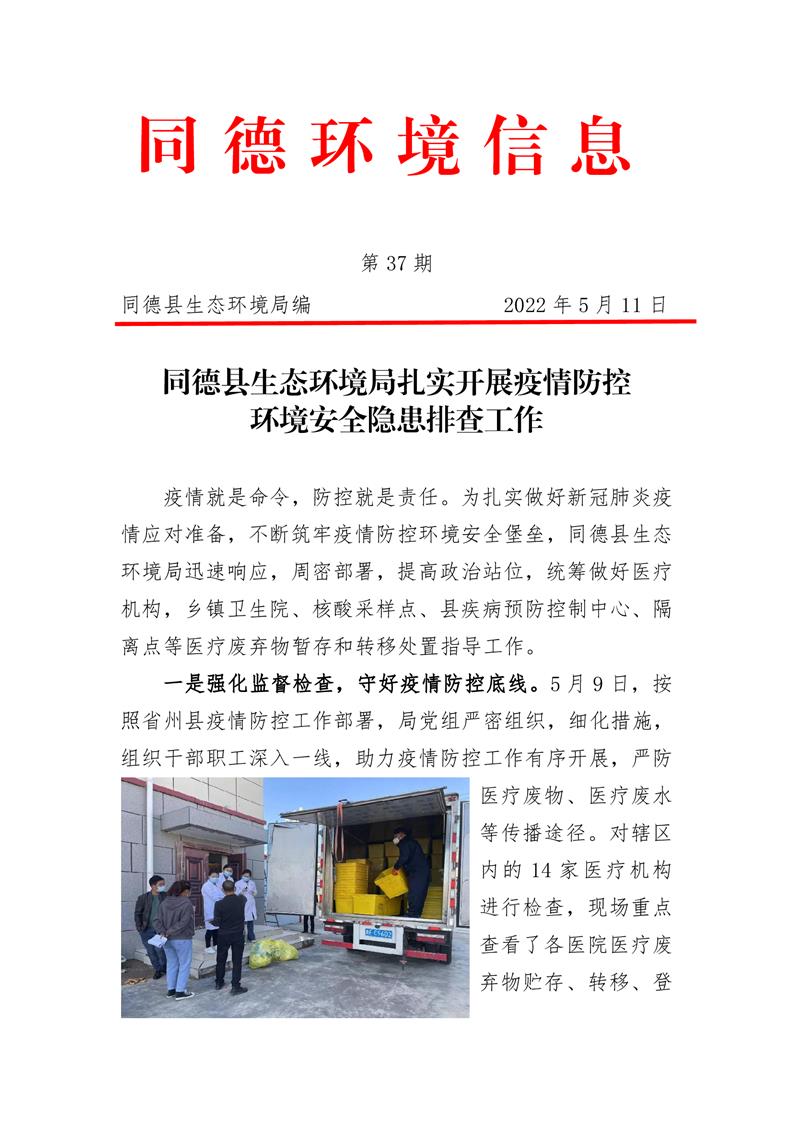 同德环境信息

第 37 期

同德县生态环境局编　　2022 年 5 月 11 日

同德县生态环境局扎实开展疫情防控环境安全隐患排查工作

疫情就是命令，防控就是责任。为扎实做好新冠肺炎疫情应对准备，不断筑牢疫情防控环境安全堡垒，同德县生态环境局迅速响应，周密部署，提高政治站位，统筹做好医疗机构，乡镇卫生院、核酸采样点、县疾病预防控制中心、隔离点等医疗废弃物暂存和转移处置指导工作。

一是强化监督检查，守好疫情防控底线。5 月 9 日，按照省州县疫情防控工作部署，局党组严密组织，细化措施，组织干部职工深入一线，助力疫情防控工作有序开展，严防医疗废物、医疗废水等传播途径。对辖区内的 14 家医疗机构进行检查，现场重点查看了各医院医疗废弃物贮存、转移、登